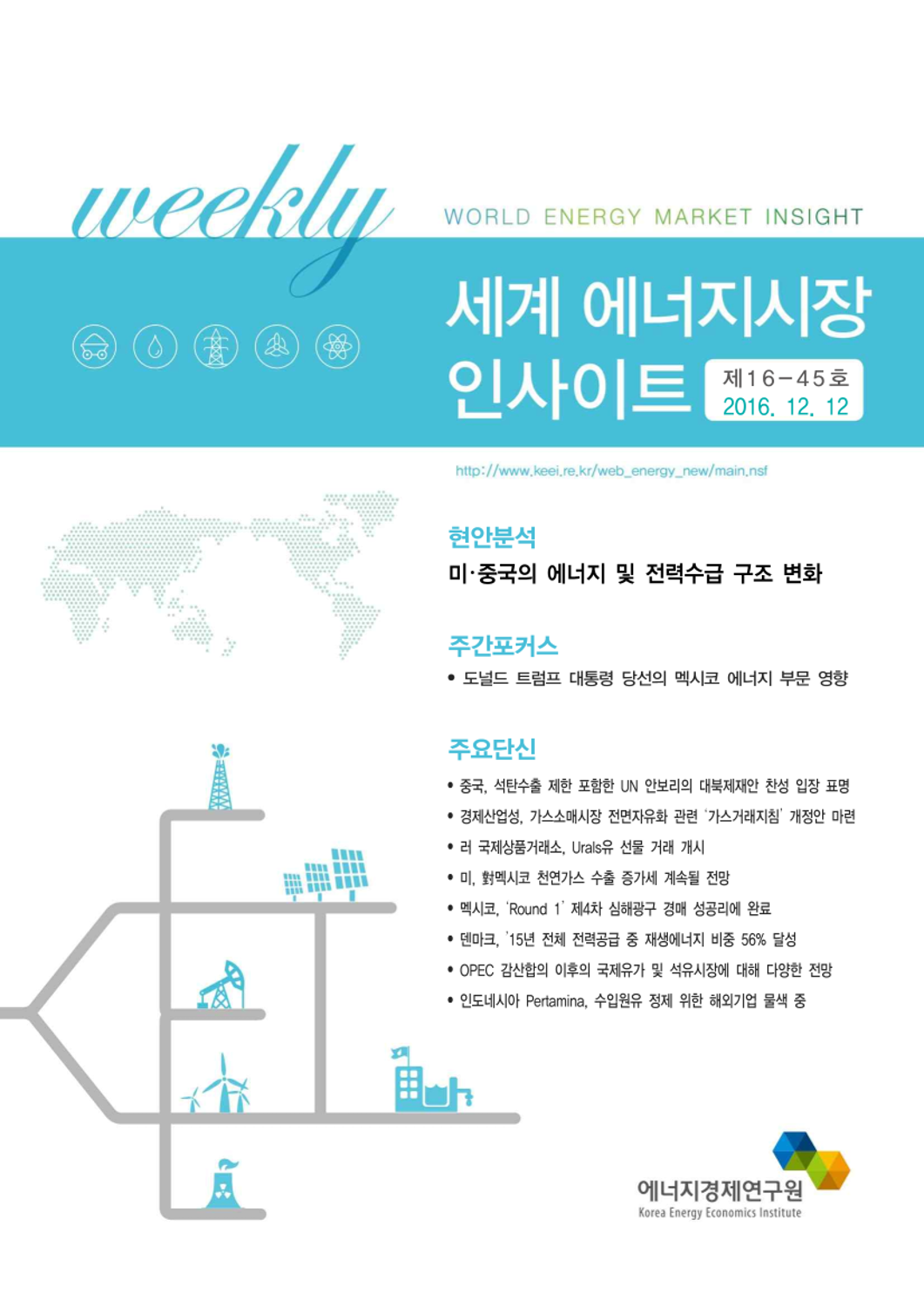 weekly

WORLD ENERGY MARKET INSIGHT

세계 에너지시장 인사이트

제16-45호
2016. 12. 12

http://www.keei.re.kr/web_energy_new/main.nsf

현안분석

미·중국의 에너지 및 전력수급 구조 변화

주간포커스

• 도널드 트럼프 대통령 당선의 멕시코 에너지 부문 영향

주요단신

• 중국, 석탄수출 제한 포함한 UN 안보리의 대북제재안 찬성 입장 표명
• 경제산업성, 가스소매시장 전면자유화 관련 '가스거래지침' 개정안 마련
• 러 국제상품거래소, Urals유 선물 거래 개시
• 미, 對멕시코 천연가스 수출 증가세 계속될 전망
• 멕시코, 'Round 1' 제4차 심해광구 경매 성공리에 완료
• 덴마크, '15년 전체 전력공급 중 재생에너지 비중 56% 달성
• OPEC 감산합의 이후의 국제유가 및 석유시장에 대해 다양한 전망
• 인도네시아 Pertamina, 수입원유 정제 위한 해외기업 물색 중

에너지경제연구원
Korea Energy Economics Institute